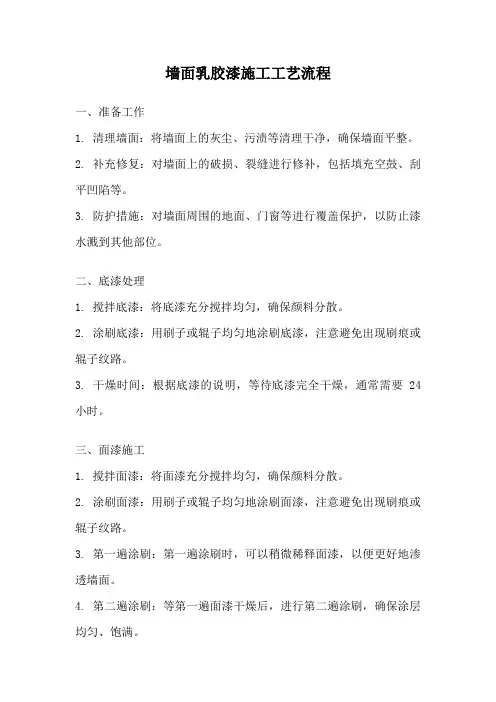 墙面乳胶漆施工工艺流程

一、准备工作

1. 清理墙面：将墙面上的灰尘、污渍等清理干净，确保墙面平整。

2. 补充修复：对墙面上的破损、裂缝进行修补，包括填充空鼓、刮平凹陷等。

3. 防护措施：对墙面周围的地面、门窗等进行覆盖保护，以防止漆水溅到其他部位。

二、底漆处理

1. 搅拌底漆：将底漆充分搅拌均匀，确保颜料分散。

2. 涂刷底漆：用刷子或辊子均匀地涂刷底漆，注意避免出现刷痕或辊子纹路。

3. 干燥时间：根据底漆的说明，等待底漆完全干燥，通常需要 24 小时。

三、面漆施工

1. 搅拌面漆：将面漆充分搅拌均匀，确保颜料分散。

2. 涂刷面漆：用刷子或辊子均匀地涂刷面漆，注意避免出现刷痕或辊子纹路。

3. 第一遍涂刷：第一遍涂刷时，可以稍微稀释面漆，以便更好地渗透墙面。

4. 第二遍涂刷：等第一遍面漆干燥后，进行第二遍涂刷，确保涂层均匀、饱满。